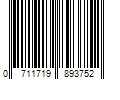 0 711719 893752